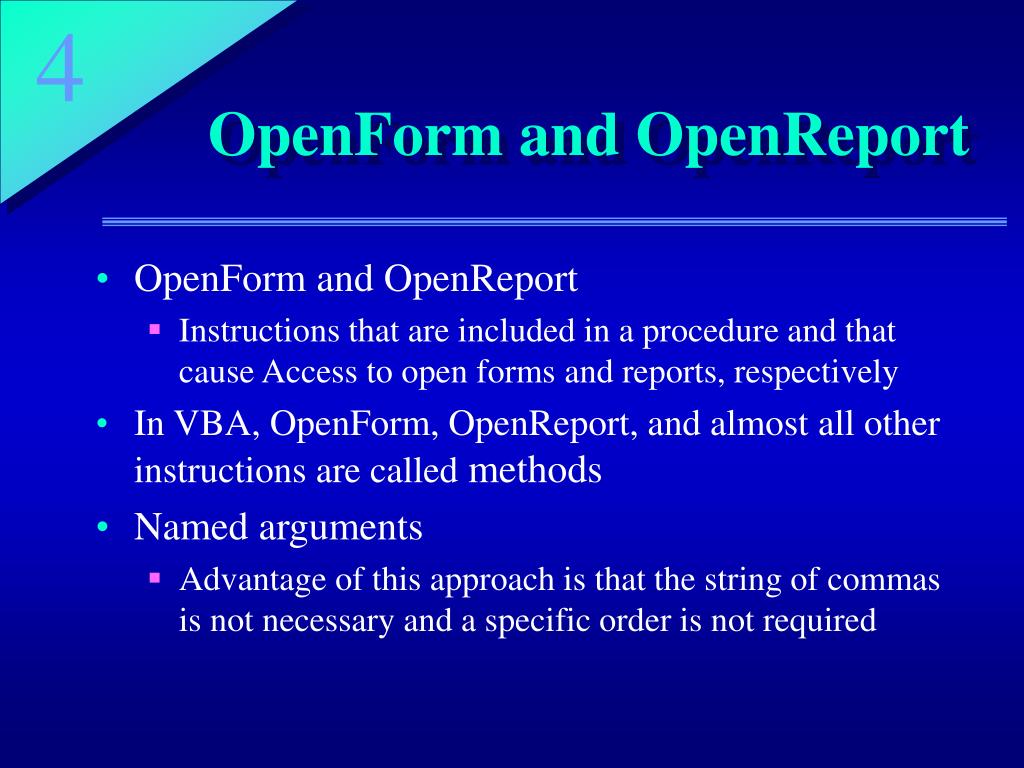 4

OpenForm and OpenReport

• OpenForm and OpenReport
  ▪ Instructions that are included in a procedure and that cause Access to open forms and reports, respectively
• In VBA, OpenForm, OpenReport, and almost all other instructions are called methods
• Named arguments
  ▪ Advantage of this approach is that the string of commas is not necessary and a specific order is not required